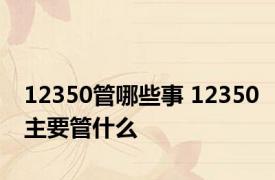 12350管哪些事 12350主要管什么